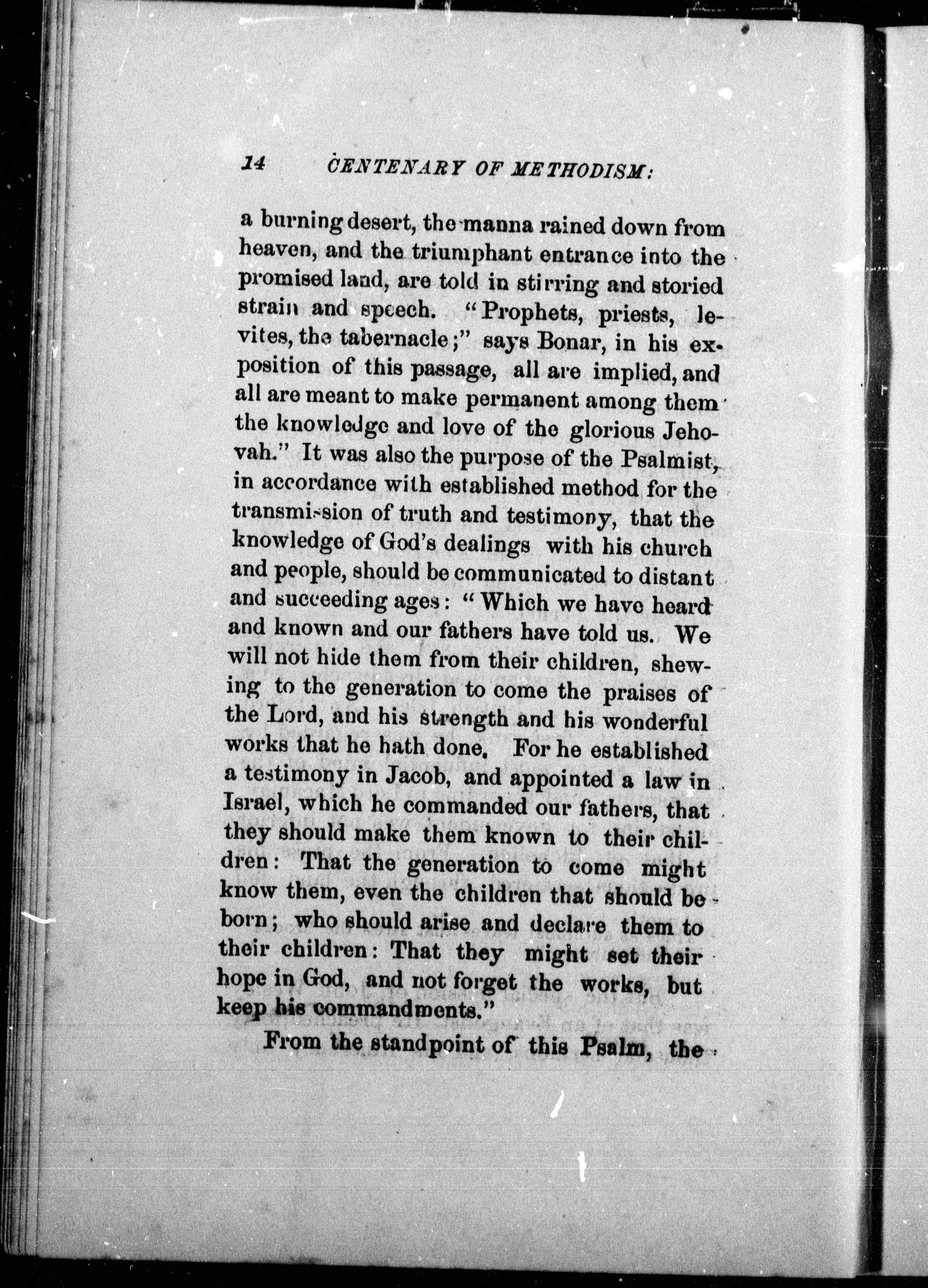 14 CENTENARY OF METHODISM:

a burning desert, the manna rained down from heaven, and the triumphant entrance into the promised land, are told in stirring and storied strain and speech. "Prophets, priests, levites, the tabernacle;" says Bonar, in his exposition of this passage, all are implied, and all are meant to make permanent among them the knowledge and love of the glorious Jehovah." It was also the purpose of the Psalmist, in accordance with established method for the transmission of truth and testimony, that the knowledge of God's dealings with his church and people, should be communicated to distant and succeeding ages: "Which we have heard and known and our fathers have told us. We will not hide them from their children, shewing to the generation to come the praises of the Lord, and his strength and his wonderful works that he hath done. For he established a testimony in Jacob, and appointed a law in Israel, which he commanded our fathers, that they should make them known to their children: That the generation to come might know them, even the children that should be born; who should arise and declare them to their children: That they might set their hope in God, and not forget the works, but keep his commandments."

From the standpoint of this Psalm, the